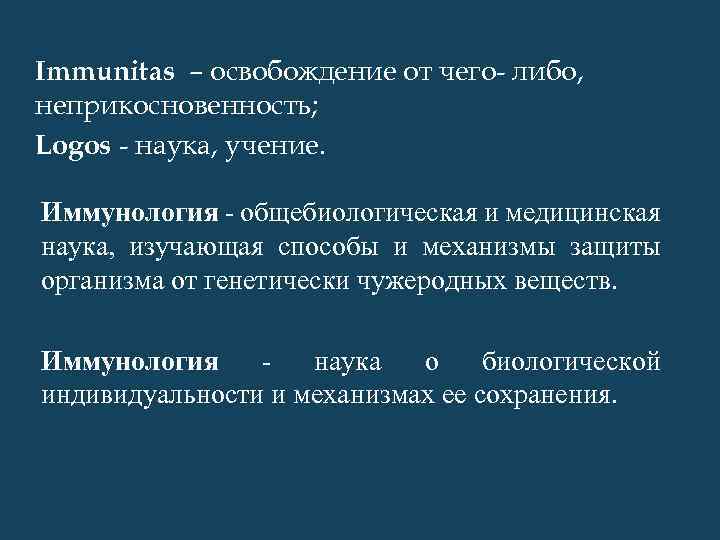 Immunitas – освобождение от чего- либо, неприкосновенность;

Logos - наука, учение.

Иммунология - общебиологическая и медицинская наука, изучающая способы и механизмы защиты организма от генетически чужеродных веществ.

Иммунология - наука о биологической индивидуальности и механизмах ее сохранения.